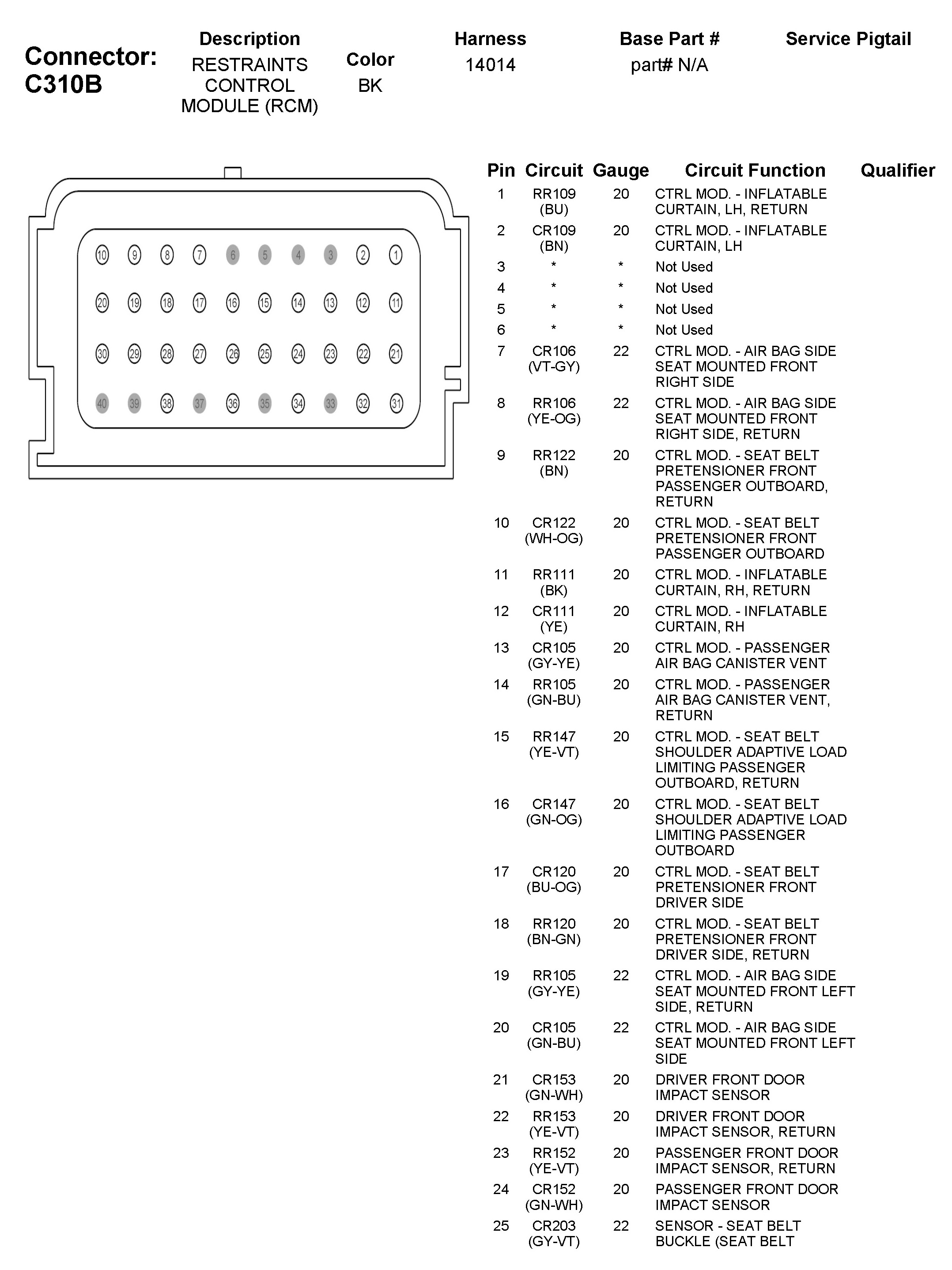 Connector: C310B

| Description | Color | Harness | Base Part # | Service Pigtail |
|---|---|---|---|---|
| RESTRAINTS CONTROL MODULE (RCM) | BK | 14014 | part# N/A | |

10 9 8 7 6 5 4 3 2 1
20 19 18 17 16 15 14 13 12 11
30 29 28 27 26 25 24 23 22 21
40 39 38 37 36 35 34 33 32 31

| Pin | Circuit | Gauge | Circuit Function | Qualifier |
|---|---|---|---|---|
| 1 | RR109 (BU) | 20 | CTRL MOD. - INFLATABLE CURTAIN, LH, RETURN | |
| 2 | CR109 (BN) | 20 | CTRL MOD. - INFLATABLE CURTAIN, LH | |
| 3 | * | * | Not Used | |
| 4 | * | * | Not Used | |
| 5 | * | * | Not Used | |
| 6 | * | * | Not Used | |
| 7 | CR106 (VT-GY) | 22 | CTRL MOD. - AIR BAG SIDE SEAT MOUNTED FRONT RIGHT SIDE | |
| 8 | RR106 (YE-OG) | 22 | CTRL MOD. - AIR BAG SIDE SEAT MOUNTED FRONT RIGHT SIDE, RETURN | |
| 9 | RR122 (BN) | 20 | CTRL MOD. - SEAT BELT PRETENSIONER FRONT PASSENGER OUTBOARD, RETURN | |
| 10 | CR122 (WH-OG) | 20 | CTRL MOD. - SEAT BELT PRETENSIONER FRONT PASSENGER OUTBOARD | |
| 11 | RR111 (BK) | 20 | CTRL MOD. - INFLATABLE CURTAIN, RH, RETURN | |
| 12 | CR111 (YE) | 20 | CTRL MOD. - INFLATABLE CURTAIN, RH | |
| 13 | CR105 (GY-YE) | 20 | CTRL MOD. - PASSENGER AIR BAG CANISTER VENT | |
| 14 | RR105 (GN-BU) | 20 | CTRL MOD. - PASSENGER AIR BAG CANISTER VENT, RETURN | |
| 15 | RR147 (YE-VT) | 20 | CTRL MOD. - SEAT BELT SHOULDER ADAPTIVE LOAD LIMITING PASSENGER OUTBOARD, RETURN | |
| 16 | CR147 (GN-OG) | 20 | CTRL MOD. - SEAT BELT SHOULDER ADAPTIVE LOAD LIMITING PASSENGER OUTBOARD | |
| 17 | CR120 (BU-OG) | 20 | CTRL MOD. - SEAT BELT PRETENSIONER FRONT DRIVER SIDE | |
| 18 | RR120 (BN-GN) | 20 | CTRL MOD. - SEAT BELT PRETENSIONER FRONT DRIVER SIDE, RETURN | |
| 19 | RR105 (GY-YE) | 22 | CTRL MOD. - AIR BAG SIDE SEAT MOUNTED FRONT LEFT SIDE, RETURN | |
| 20 | CR105 (GN-BU) | 22 | CTRL MOD. - AIR BAG SIDE SEAT MOUNTED FRONT LEFT SIDE | |
| 21 | CR153 (GN-WH) | 20 | DRIVER FRONT DOOR IMPACT SENSOR | |
| 22 | RR153 (YE-VT) | 20 | DRIVER FRONT DOOR IMPACT SENSOR, RETURN | |
| 23 | RR152 (YE-VT) | 20 | PASSENGER FRONT DOOR IMPACT SENSOR, RETURN | |
| 24 | CR152 (GN-WH) | 20 | PASSENGER FRONT DOOR IMPACT SENSOR | |
| 25 | CR203 (GY-VT) | 22 | SENSOR - SEAT BELT BUCKLE (SEAT BELT | |